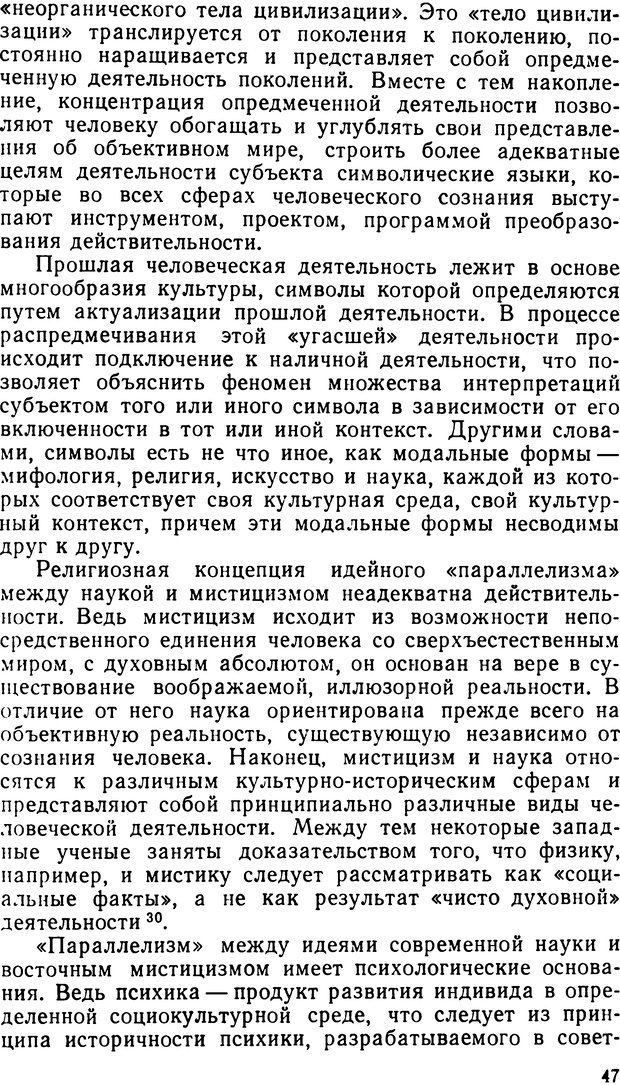 «неорганического тела цивилизации». Это «тело цивилизации» транслируется от поколения к поколению, постоянно наращивается и представляет собой опредмеченную деятельность поколений. Вместе с тем накопление, концентрация опредмеченной деятельности позволяют человеку обогащать и углублять свои представления об объективном мире, строить более адекватные целям деятельности субъекта символические языки, которые во всех сферах человеческого сознания выступают инструментом, проектом, программой преобразования действительности.

Прошлая человеческая деятельность лежит в основе многообразия культуры, символы которой определяются путем актуализации прошлой деятельности. В процессе распредмечивания этой «угасшей» деятельности происходит подключение к наличной деятельности, что позволяет объяснить феномен множества интерпретаций субъектом того или иного символа в зависимости от его включенности в тот или иной контекст. Другими словами, символы есть не что иное, как модальные формы — мифология, религия, искусство и наука, каждой из которых соответствует своя культурная среда, свой культурный контекст, причем эти модальные формы несводимы друг к другу.

Религиозная концепция идейного «параллелизма» между наукой и мистицизмом неадекватна действительности. Ведь мистицизм исходит из возможности непосредственного единения человека со сверхъестественным миром, с духовным абсолютом, он основан на вере в существование воображаемой, иллюзорной реальности. В отличие от него наука ориентирована прежде всего на объективную реальность, существующую независимо от сознания человека. Наконец, мистицизм и наука относятся к различным культурно-историческим сферам и представляют собой принципиально различные виды человеческой деятельности. Между тем некоторые западные ученые заняты доказательством того, что физику, например, и мистику следует рассматривать как «социальные факты», а не как результат «чисто духовной» деятельности $^{30}$.

«Параллелизм» между идеями современной науки и восточным мистицизмом имеет психологические основания. Ведь психика — продукт развития индивида в определенной социокультурной среде, что следует из принципа историчности психики, разрабатываемого в совет-

47